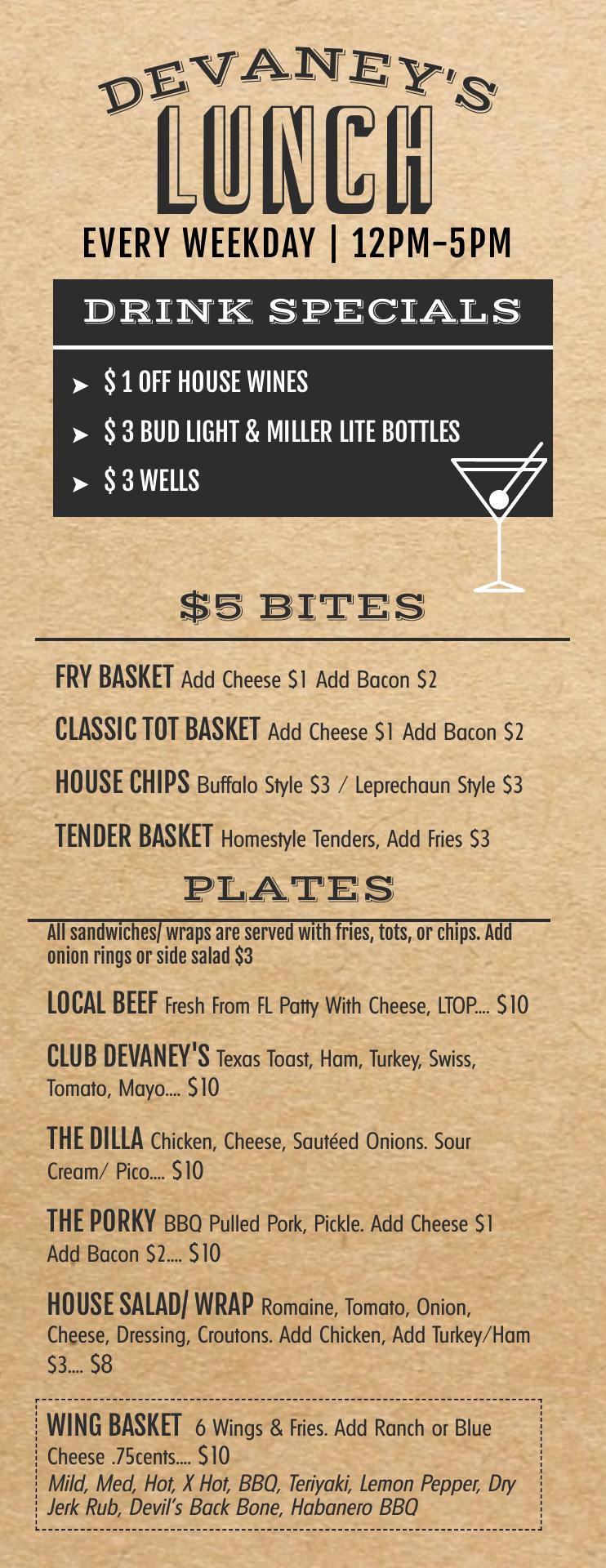 DEVANEY'S
LUNCH
EVERY WEEKDAY | 12PM-5PM

DRINK SPECIALS

➤ $ 1 OFF HOUSE WINES
➤ $ 3 BUD LIGHT & MILLER LITE BOTTLES
➤ $ 3 WELLS

$5 BITES

FRY BASKET Add Cheese $1 Add Bacon $2

CLASSIC TOT BASKET Add Cheese $1 Add Bacon $2

HOUSE CHIPS Buffalo Style $3 / Leprechaun Style $3

TENDER BASKET Homestyle Tenders, Add Fries $3

PLATES

All sandwiches/ wraps are served with fries, tots, or chips. Add onion rings or side salad $3

LOCAL BEEF Fresh From FL Patty With Cheese, LTOP.... $10

CLUB DEVANEY'S Texas Toast, Ham, Turkey, Swiss, Tomato, Mayo.... $10

THE DILLA Chicken, Cheese, Sautéed Onions. Sour Cream/ Pico.... $10

THE PORKY BBQ Pulled Pork, Pickle. Add Cheese $1 Add Bacon $2.... $10

HOUSE SALAD/ WRAP Romaine, Tomato, Onion, Cheese, Dressing, Croutons. Add Chicken, Add Turkey/Ham $3.... $8

WING BASKET 6 Wings & Fries. Add Ranch or Blue Cheese .75cents.... $10
Mild, Med, Hot, X Hot, BBQ, Teriyaki, Lemon Pepper, Dry Jerk Rub, Devil's Back Bone, Habanero BBQ